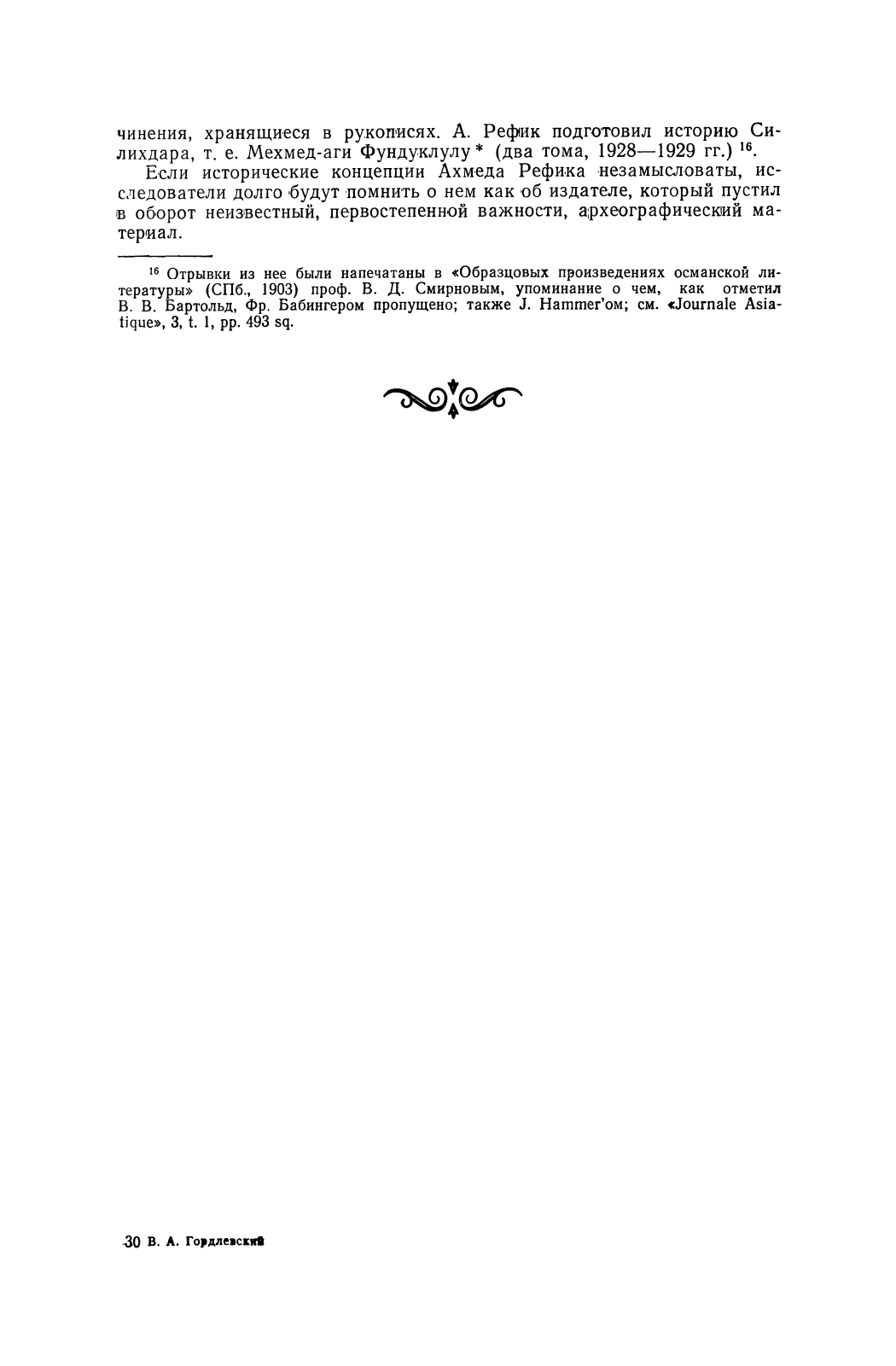 чинения, хранящиеся в рукописях. А. Рефик подготовил историю Силихдара, т. е. Мехмед-аги Фундуклулу * (два тома, 1928—1929 гг.) $^{16}$.

Если исторические концепции Ахмеда Рефика незамысловаты, исследователи долго будут помнить о нем как об издателе, который пустил в оборот неизвестный, первостепенной важности, археографический материал.

$^{16}$ Отрывки из нее были напечатаны в «Образцовых произведениях османской литературы» (СПб., 1903) проф. В. Д. Смирновым, упоминание о чем, как отметил В. В. Бартольд, Фр. Бабингером пропущено; также J. Hammer'ом; см. «Journale Asiatique», 3, t. 1, pp. 493 sq.

30 В. А. Гордлевский